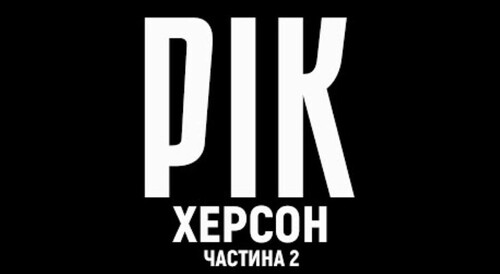 РІК
ХЕРСОН
ЧАСТИНА 2